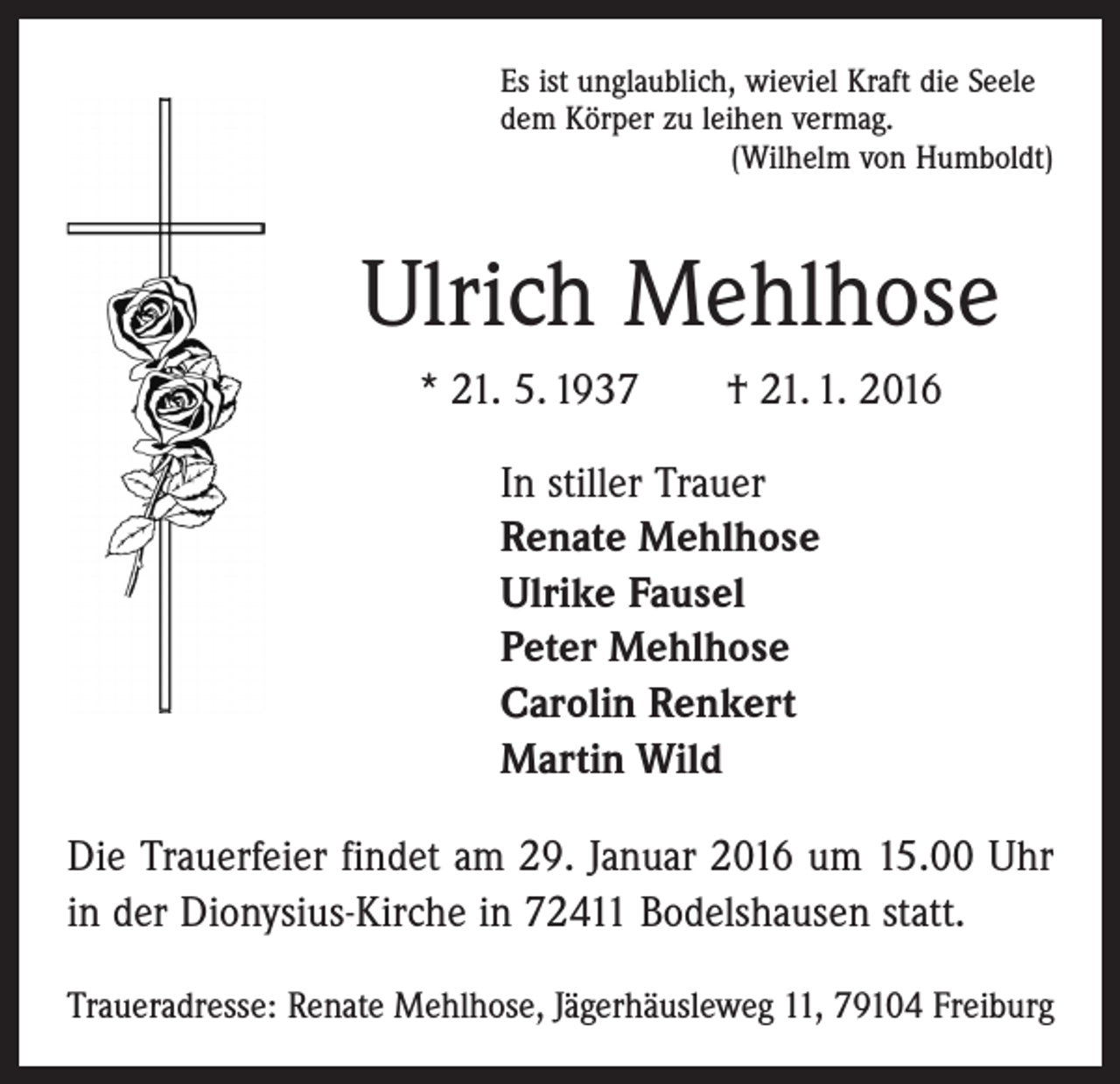 Es ist unglaublich, wieviel Kraft die Seele dem Körper zu leihen vermag.
(Wilhelm von Humboldt)

Ulrich Mehlhose

* 21. 5. 1937 † 21. 1. 2016

In stiller Trauer
Renate Mehlhose
Ulrike Fausel
Peter Mehlhose
Carolin Renkert
Martin Wild

Die Trauerfeier findet am 29. Januar 2016 um 15.00 Uhr in der Dionysius-Kirche in 72411 Bodelshausen statt.

Traueradresse: Renate Mehlhose, Jägerhäusleweg 11, 79104 Freiburg